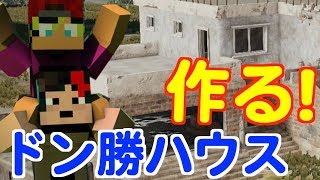 作る!
ドン勝ハウス